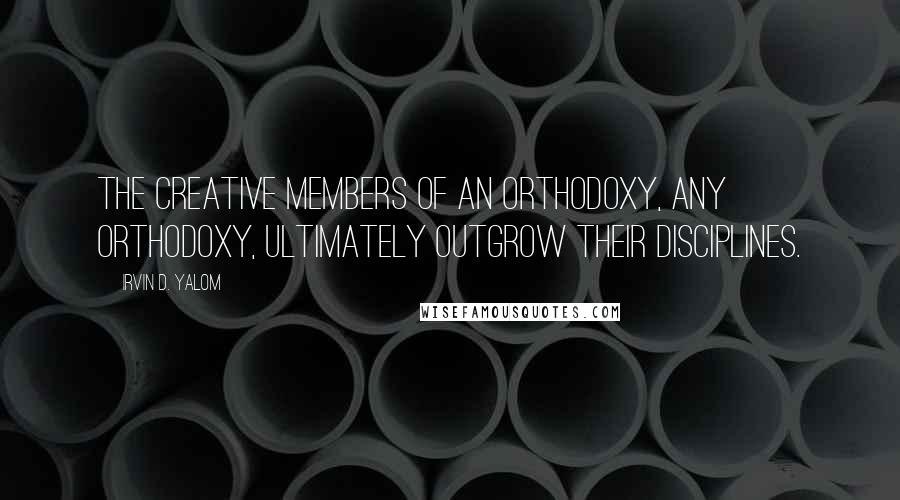 THE CREATIVE MEMBERS OF AN ORTHODOXY, ANY ORTHODOXY, ULTIMATELY OUTGROW THEIR DISCIPLINES.

IRVIN D. YALOM

WISEFAMOUSQUOTES.COM